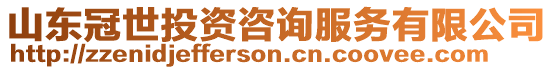 山东冠世投资咨询服务有限公司
http://zzenidjefferson.cn.coovee.com